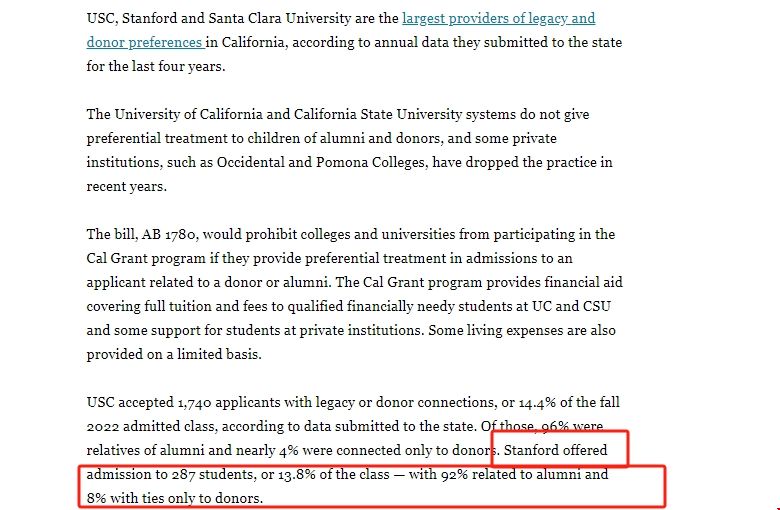 USC, Stanford and Santa Clara University are the largest providers of legacy and donor preferences in California, according to annual data they submitted to the state for the last four years.

The University of California and California State University systems do not give preferential treatment to children of alumni and donors, and some private institutions, such as Occidental and Pomona Colleges, have dropped the practice in recent years.

The bill, AB 1780, would prohibit colleges and universities from participating in the Cal Grant program if they provide preferential treatment in admissions to an applicant related to a donor or alumni. The Cal Grant program provides financial aid covering full tuition and fees to qualified financially needy students at UC and CSU and some support for students at private institutions. Some living expenses are also provided on a limited basis.

USC accepted 1,740 applicants with legacy or donor connections, or 14.4% of the fall 2022 admitted class, according to data submitted to the state. Of those, 96% were relatives of alumni and nearly 4% were connected only to donors. Stanford offered admission to 287 students, or 13.8% of the class — with 92% related to alumni and 8% with ties only to donors.